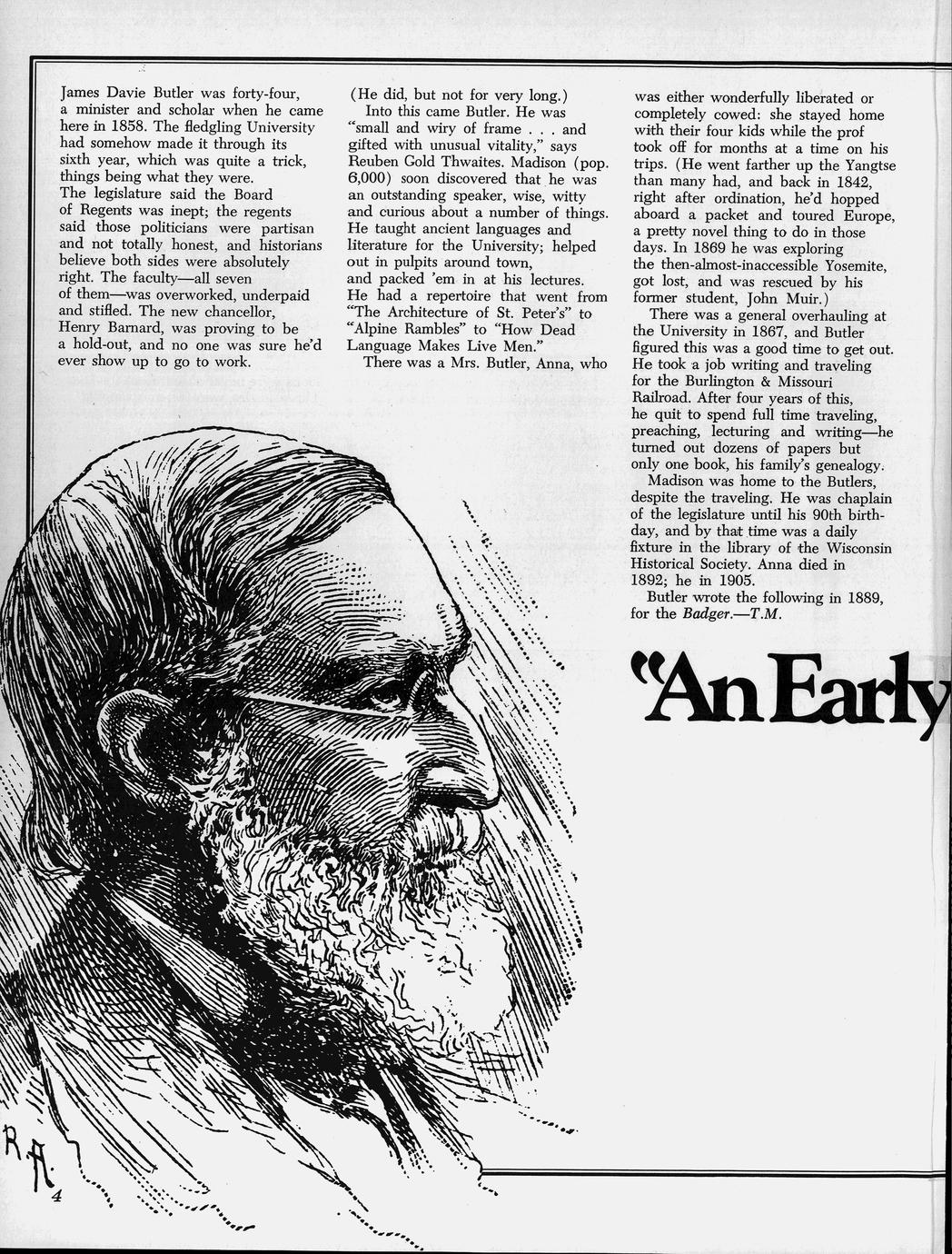 James Davie Butler was forty-four, a minister and scholar when he came here in 1858. The fledgling University had somehow made it through its sixth year, which was quite a trick, things being what they were. The legislature said the Board of Regents was inept; the regents said those politicians were partisan and not totally honest, and historians believe both sides were absolutely right. The faculty—all seven of them—was overworked, underpaid and stifled. The new chancellor, Henry Barnard, was proving to be a hold-out, and no one was sure he'd ever show up to go to work.

(He did, but not for very long.)

Into this came Butler. He was "small and wiry of frame . . . and gifted with unusual vitality," says Reuben Gold Thwaites. Madison (pop. 6,000) soon discovered that he was an outstanding speaker, wise, witty and curious about a number of things. He taught ancient languages and literature for the University; helped out in pulpits around town, and packed 'em in at his lectures. He had a repertoire that went from "The Architecture of St. Peter's" to "Alpine Rambles" to "How Dead Language Makes Live Men."

There was a Mrs. Butler, Anna, who was either wonderfully liberated or completely cowed: she stayed home with their four kids while the prof took off for months at a time on his trips. (He went farther up the Yangtse than many had, and back in 1842, right after ordination, he'd hopped aboard a packet and toured Europe, a pretty novel thing to do in those days. In 1869 he was exploring the then-almost-inaccessible Yosemite, got lost, and was rescued by his former student, John Muir.)

There was a general overhauling at the University in 1867, and Butler figured this was a good time to get out. He took a job writing and traveling for the Burlington & Missouri Railroad. After four years of this, he quit to spend full time traveling, preaching, lecturing and writing—he turned out dozens of papers but only one book, his family's genealogy.

Madison was home to the Butlers, despite the traveling. He was chaplain of the legislature until his 90th birthday, and by that time was a daily fixture in the library of the Wisconsin Historical Society. Anna died in 1892; he in 1905.

Butler wrote the following in 1889, for the Badger.—T.M.

"An Early

R.A.

4